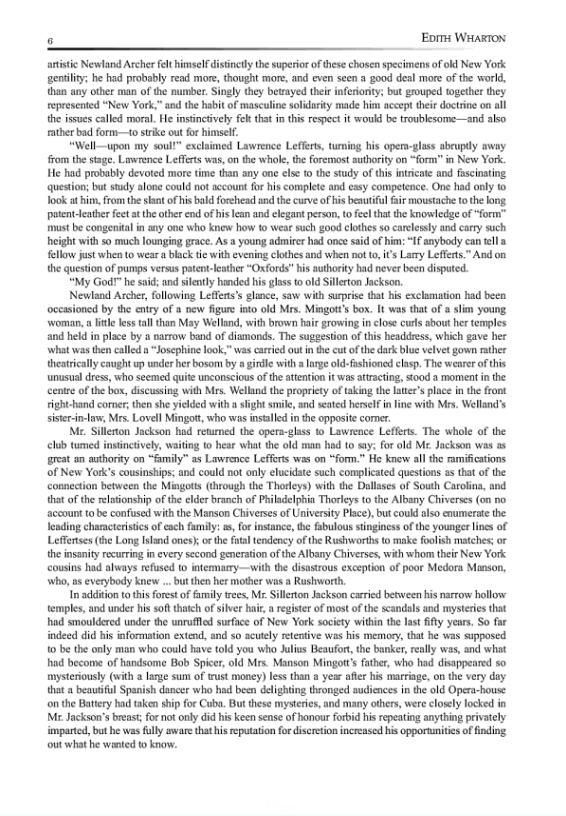 6 EDITH WHARTON

artistic Newland Archer felt himself distinctly the superior of these chosen specimens of old New York gentility; he had probably read more, thought more, and even seen a good deal more of the world, than any other man of the number. Singly they betrayed their inferiority; but grouped together they represented "New York," and the habit of masculine solidarity made him accept their doctrine on all the issues called moral. He instinctively felt that in this respect it would be troublesome—and also rather bad form—to strike out for himself.

"Well—upon my soul!" exclaimed Lawrence Lefferts, turning his opera-glass abruptly away from the stage. Lawrence Lefferts was, on the whole, the foremost authority on "form" in New York. He had probably devoted more time than any one else to the study of this intricate and fascinating question; but study alone could not account for his complete and easy competence. One had only to look at him, from the slant of his bald forehead and the curve of his beautiful fair moustache to the long patent-leather feet at the other end of his lean and elegant person, to feel that the knowledge of "form" must be congenital in any one who knew how to wear such good clothes so carelessly and carry such height with so much lounging grace. As a young admirer had once said of him: "If anybody can tell a fellow just when to wear a black tie with evening clothes and when not to, it's Larry Lefferts." And on the question of pumps versus patent-leather "Oxfords" his authority had never been disputed.

"My God!" he said; and silently handed his glass to old Sillerton Jackson.

Newland Archer, following Lefferts's glance, saw with surprise that his exclamation had been occasioned by the entry of a new figure into old Mrs. Mingott's box. It was that of a slim young woman, a little less tall than May Welland, with brown hair growing in close curls about her temples and held in place by a narrow band of diamonds. The suggestion of this headdress, which gave her what was then called a "Josephine look," was carried out in the cut of the dark blue velvet gown rather theatrically caught up under her bosom by a girdle with a large old-fashioned clasp. The wearer of this unusual dress, who seemed quite unconscious of the attention it was attracting, stood a moment in the centre of the box, discussing with Mrs. Welland the propriety of taking the latter's place in the front right-hand corner; then she yielded with a slight smile, and seated herself in line with Mrs. Welland's sister-in-law, Mrs. Lovell Mingott, who was installed in the opposite corner.

Mr. Sillerton Jackson had returned the opera-glass to Lawrence Lefferts. The whole of the club turned instinctively, waiting to hear what the old man had to say; for old Mr. Jackson was as great an authority on "family" as Lawrence Lefferts was on "form." He knew all the ramifications of New York's cousinships; and could not only elucidate such complicated questions as that of the connection between the Mingotts (through the Thorleys) with the Dallases of South Carolina, and that of the relationship of the elder branch of Philadelphia Thorleys to the Albany Chiverses (on no account to be confused with the Manson Chiverses of University Place), but could also enumerate the leading characteristics of each family: as, for instance, the fabulous stinginess of the younger lines of Leffertses (the Long Island ones); or the fatal tendency of the Rushworths to make foolish matches; or the insanity recurring in every second generation of the Albany Chiverses, with whom their New York cousins had always refused to intermarry—with the disastrous exception of poor Medora Manson, who, as everybody knew ... but then her mother was a Rushworth.

In addition to this forest of family trees, Mr. Sillerton Jackson carried between his narrow hollow temples, and under his soft thatch of silver hair, a register of most of the scandals and mysteries that had smouldered under the unruffled surface of New York society within the last fifty years. So far indeed did his information extend, and so acutely retentive was his memory, that he was supposed to be the only man who could have told you who Julius Beaufort, the banker, really was, and what had become of handsome Bob Spicer, old Mrs. Manson Mingott's father, who had disappeared so mysteriously (with a large sum of trust money) less than a year after his marriage, on the very day that a beautiful Spanish dancer who had been delighting thronged audiences in the old Opera-house on the Battery had taken ship for Cuba. But these mysteries, and many others, were closely locked in Mr. Jackson's breast; for not only did his keen sense of honour forbid his repeating anything privately imparted, but he was fully aware that his reputation for discretion increased his opportunities of finding out what he wanted to know.